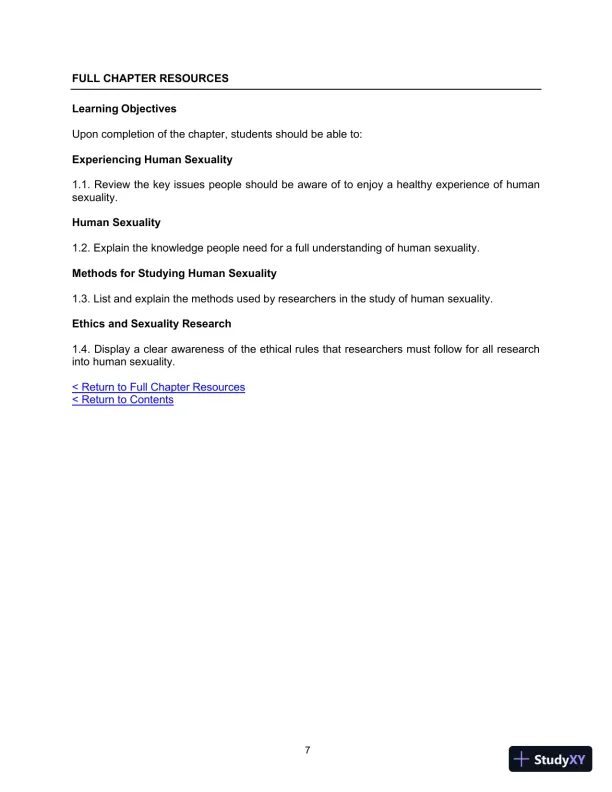 FULL CHAPTER RESOURCES

Learning Objectives

Upon completion of the chapter, students should be able to:

Experiencing Human Sexuality

1.1. Review the key issues people should be aware of to enjoy a healthy experience of human sexuality.

Human Sexuality

1.2. Explain the knowledge people need for a full understanding of human sexuality.

Methods for Studying Human Sexuality

1.3. List and explain the methods used by researchers in the study of human sexuality.

Ethics and Sexuality Research

1.4. Display a clear awareness of the ethical rules that researchers must follow for all research into human sexuality.

< Return to Full Chapter Resources
< Return to Contents

7

StudyXY